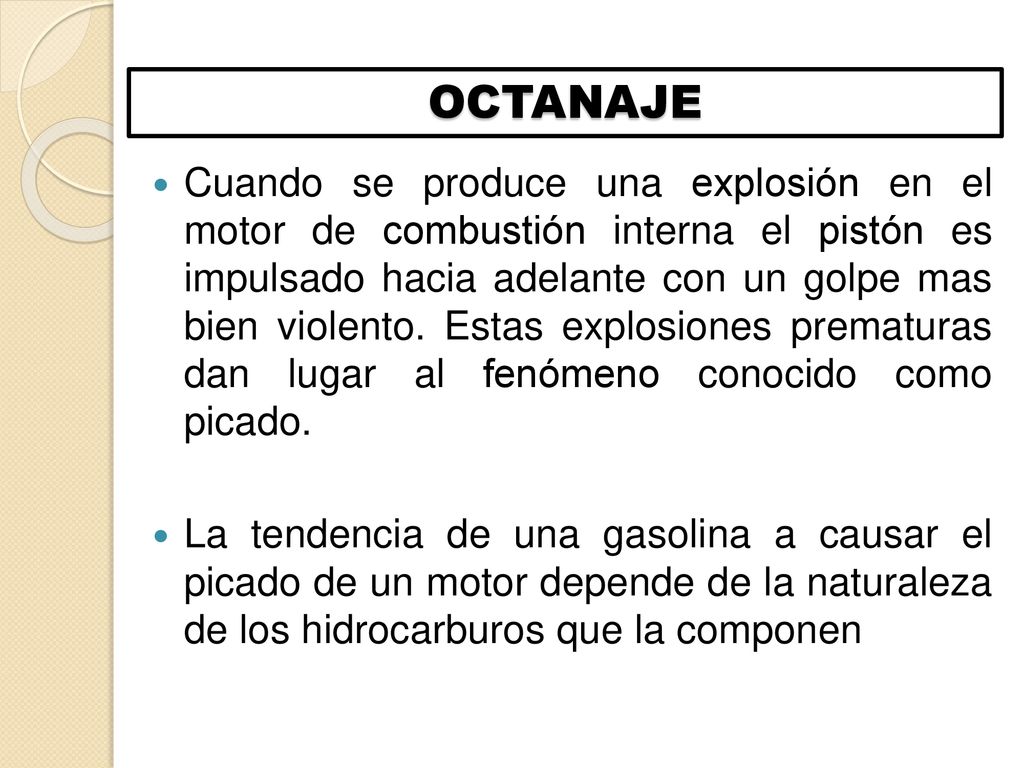 OCTANAJE

Cuando se produce una explosión en el motor de combustión interna el pistón es impulsado hacia adelante con un golpe mas bien violento. Estas explosiones prematuras dan lugar al fenómeno conocido como picado.

La tendencia de una gasolina a causar el picado de un motor depende de la naturaleza de los hidrocarburos que la componen